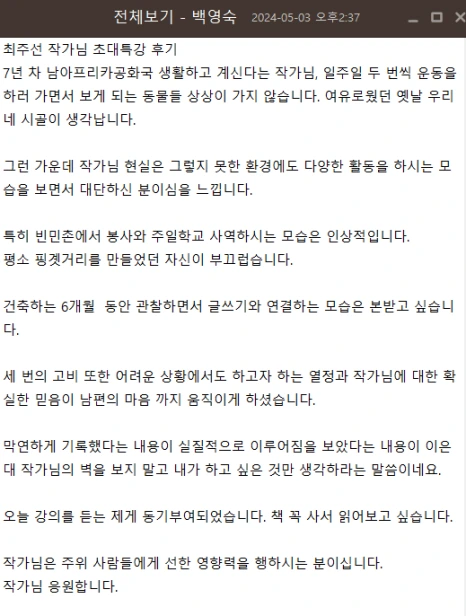 전체보기 - 백영숙 2024-05-03 오후2:37

최주선 작가님 초대특강 후기
7년 차 남아프리카공화국 생활하고 계신다는 작가님, 일주일 두 번씩 운동을 하러 가면서 보게 되는 동물들 상상이 가지 않습니다. 여유로웠던 옛날 우리네 시골이 생각납니다.

그런 가운데 작가님 현실은 그렇지 못한 환경에도 다양한 활동을 하시는 모습을 보면서 대단하신 분이심을 느낍니다.

특히 빈민촌에서 봉사와 주일학교 사역하시는 모습은 인상적입니다.
평소 핑곗거리를 만들었던 자신이 부끄럽습니다.

건축하는 6개월 동안 관찰하면서 글쓰기와 연결하는 모습은 본받고 싶습니다.

세 번의 고비 또한 어려운 상황에서도 하고자 하는 열정과 작가님에 대한 확실한 믿음이 남편의 마음 까지 움직이게 하셨습니다.

막연하게 기록했다는 내용이 실질적으로 이루어짐을 보았다는 내용이 이은대 작가님의 벽을 보지 말고 내가 하고 싶은 것만 생각하라는 말씀이네요.

오늘 강의를 듣는 제게 동기부여되었습니다. 책 꼭 사서 읽어보고 싶습니다.

작가님은 주위 사람들에게 선한 영향력을 행하시는 분이십니다.
작가님 응원합니다.